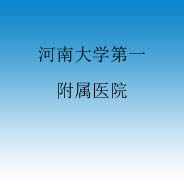 河南大学第一
附属医院